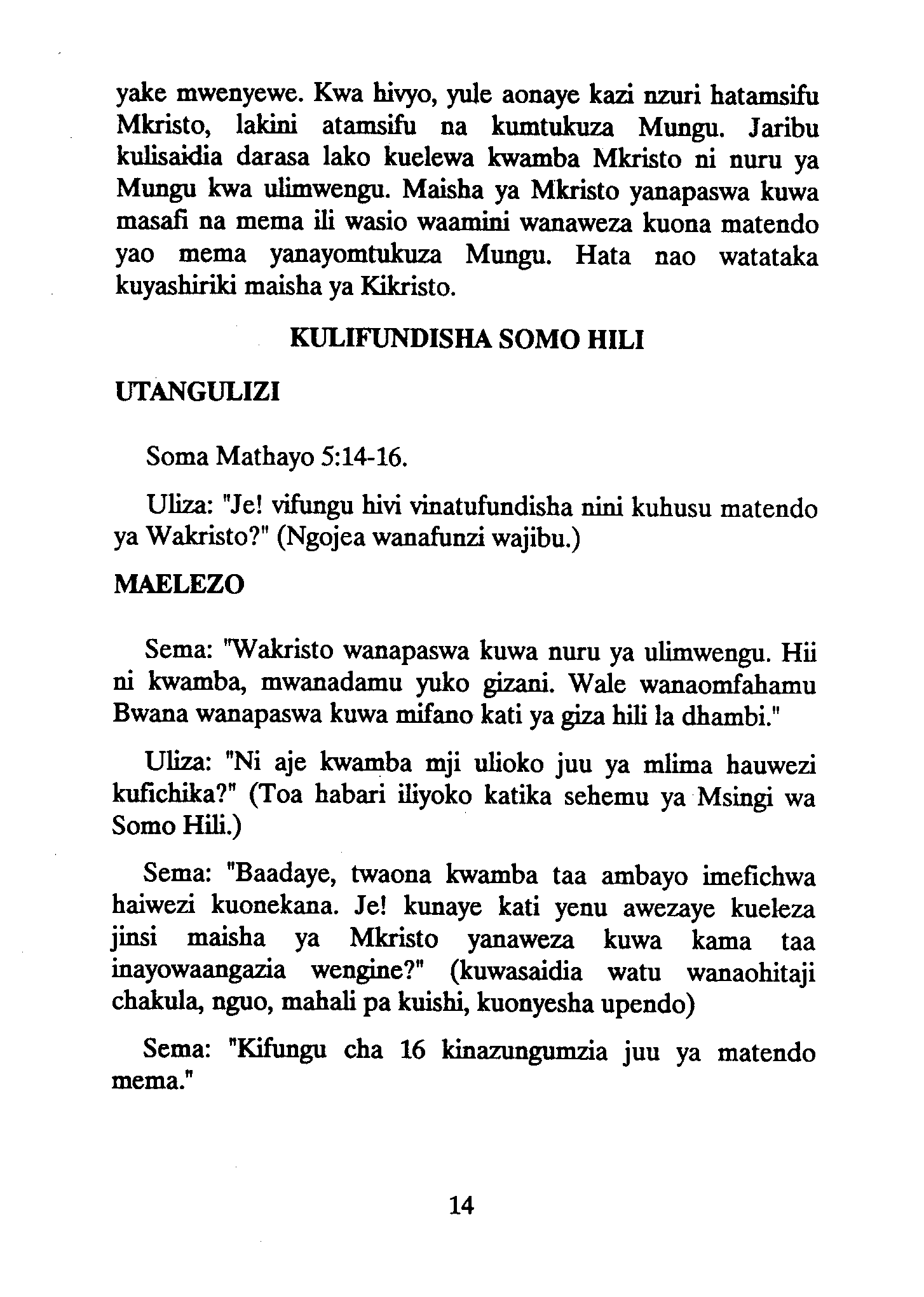 yake mwenyewe. Kwa hivyo, yule aonaye kazi nzuri hatamsifu Mkristo, lakini atamsifu na kumtukuza Mungu. Jaribu kulisaidia darasa lako kuelewa kwamba Mkristo ni nuru ya Mungu kwa ulimwengu. Maisha ya Mkristo yanapaswa kuwa masafi na mema ili wasio waamini wanaweza kuona matendo yao mema yanayomtukuza Mungu. Hata nao watataka kuyashiriki maisha ya Kikristo.

KULIFUNDISHA SOMO HILI

UTANGULIZI

Soma Mathayo 5:14-16.

Uliza: "Je! vifungu hivi vinatufundisha nini kuhusu matendo ya Wakristo?" (Ngojea wanafunzi wajibu.)

MAELEZO

Sema: "Wakristo wanapaswa kuwa nuru ya ulimwengu. Hii ni kwamba, mwanadamu yuko gizani. Wale wanaomfahamu Bwana wanapaswa kuwa mifano kati ya giza hili la dhambi."

Uliza: "Ni aje kwamba mji ulioko juu ya mlima hauwezi kufichika?" (Toa habari iliyoko katika sehemu ya Msingi wa Somo Hili.)

Sema: "Baadaye, twaona kwamba taa ambayo imefichwa haiwezi kuonekana. Je! kunaye kati yenu awezaye kueleza jinsi maisha ya Mkristo yanaweza kuwa kama taa inayowaangazia wengine?" (kuwasaidia watu wanaohitaji chakula, nguo, mahali pa kuishi, kuonyesha upendo)

Sema: "Kifungu cha 16 kinazungumzia juu ya matendo mema."

14